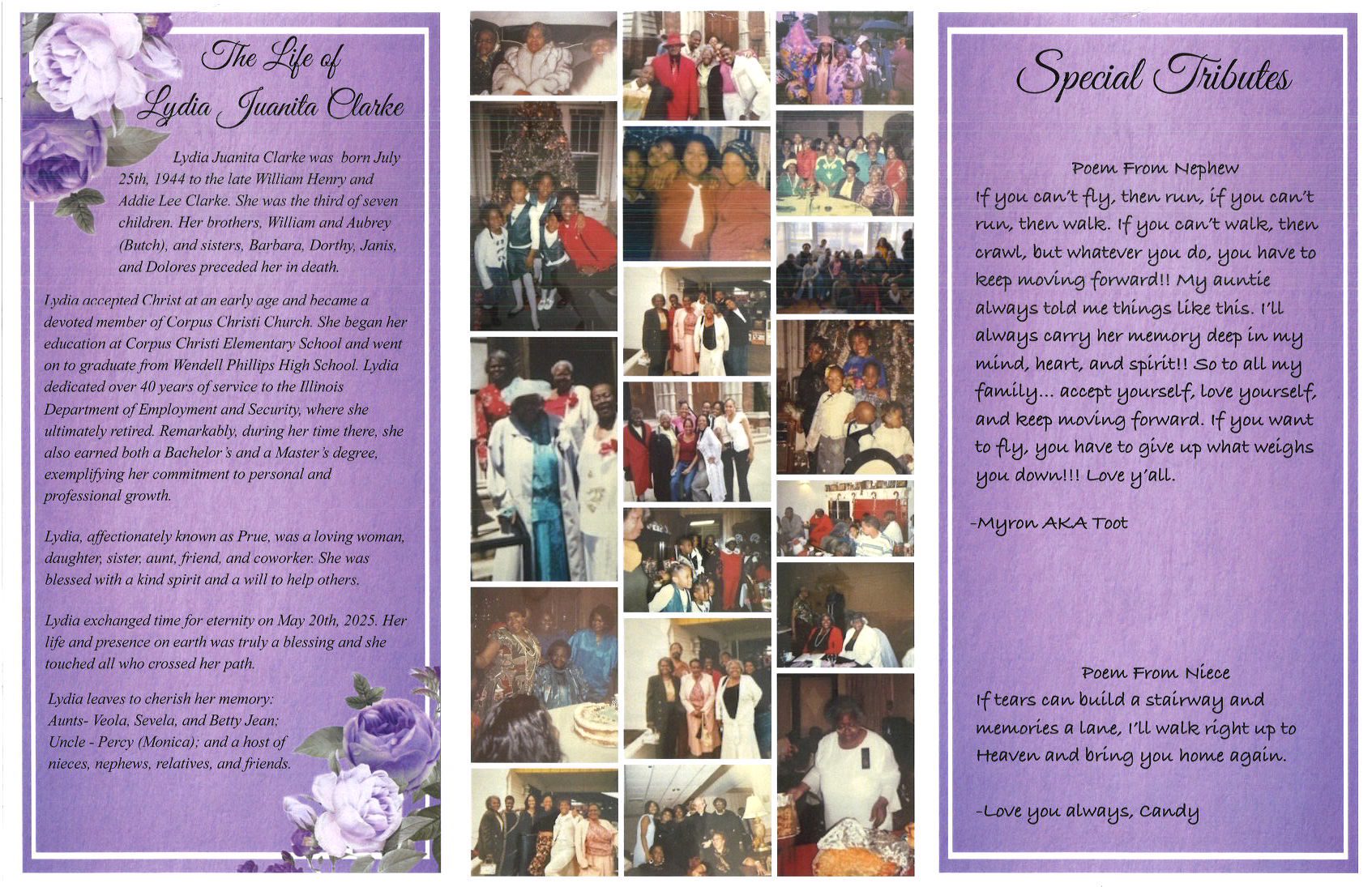 The Life of
Lydia Juanita Clarke

Lydia Juanita Clarke was born July 25th, 1944 to the late William Henry and Addie Lee Clarke. She was the third of seven children. Her brothers, William and Aubrey (Butch), and sisters, Barbara, Dorthy, Janis, and Dolores preceded her in death.

Lydia accepted Christ at an early age and became a devoted member of Corpus Christi Church. She began her education at Corpus Christi Elementary School and went on to graduate from Wendell Phillips High School. Lydia dedicated over 40 years of service to the Illinois Department of Employment and Security, where she ultimately retired. Remarkably, during her time there, she also earned both a Bachelor's and a Master's degree, exemplifying her commitment to personal and professional growth.

Lydia, affectionately known as Prue, was a loving woman, daughter, sister, aunt, friend, and coworker. She was blessed with a kind spirit and a will to help others.

Lydia exchanged time for eternity on May 20th, 2025. Her life and presence on earth was truly a blessing and she touched all who crossed her path.

Lydia leaves to cherish her memory:
Aunts- Veola, Sevela, and Betty Jean;
Uncle - Percy (Monica); and a host of nieces, nephews, relatives, and friends.

Special Tributes

Poem From Nephew
If you can't fly, then run, if you can't run, then walk. If you can't walk, then crawl, but whatever you do, you have to keep moving forward!! My auntie always told me things like this. I'll always carry her memory deep in my mind, heart, and spirit!! So to all my family... accept yourself, love yourself, and keep moving forward. If you want to fly, you have to give up what weighs you down!!! Love y'all.

-Myron AKA Toot

Poem From Niece
If tears can build a stairway and memories a lane, I'll walk right up to Heaven and bring you home again.

-Love you always, Candy